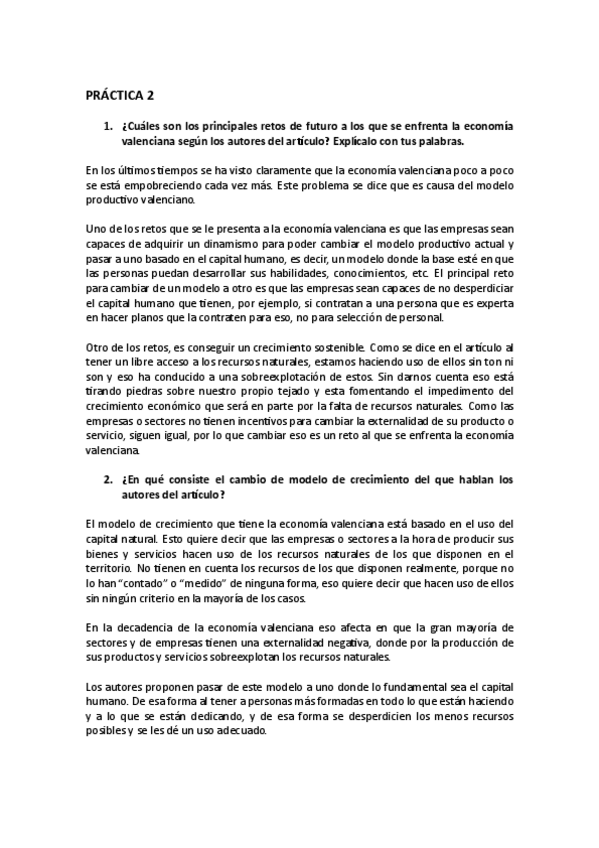 PRÁCTICA 2

1. ¿Cuáles son los principales retos de futuro a los que se enfrenta la economía valenciana según los autores del artículo? Explícalo con tus palabras.

En los últimos tiempos se ha visto claramente que la economía valenciana poco a poco se está empobreciendo cada vez más. Este problema se dice que es causa del modelo productivo valenciano.

Uno de los retos que se le presenta a la economía valenciana es que las empresas sean capaces de adquirir un dinamismo para poder cambiar el modelo productivo actual y pasar a uno basado en el capital humano, es decir, un modelo donde la base esté en que las personas puedan desarrollar sus habilidades, conocimientos, etc. El principal reto para cambiar de un modelo a otro es que las empresas sean capaces de no desperdiciar el capital humano que tienen, por ejemplo, si contratan a una persona que es experta en hacer planos que la contraten para eso, no para selección de personal.

Otro de los retos, es conseguir un crecimiento sostenible. Como se dice en el artículo al tener un libre acceso a los recursos naturales, estamos haciendo uso de ellos sin ton ni son y eso ha conducido a una sobreexplotación de estos. Sin darnos cuenta eso está tirando piedras sobre nuestro propio tejado y esta fomentando el impedimento del crecimiento económico que será en parte por la falta de recursos naturales. Como las empresas o sectores no tienen incentivos para cambiar la externalidad de su producto o servicio, siguen igual, por lo que cambiar eso es un reto al que se enfrenta la economía valenciana.

2. ¿En qué consiste el cambio de modelo de crecimiento del que hablan los autores del artículo?

El modelo de crecimiento que tiene la economía valenciana está basado en el uso del capital natural. Esto quiere decir que las empresas o sectores a la hora de producir sus bienes y servicios hacen uso de los recursos naturales de los que disponen en el territorio. No tienen en cuenta los recursos de los que disponen realmente, porque no lo han "contado" o "medido" de ninguna forma, eso quiere decir que hacen uso de ellos sin ningún criterio en la mayoría de los casos.

En la decadencia de la economía valenciana eso afecta en que la gran mayoría de sectores y de empresas tienen una externalidad negativa, donde por la producción de sus productos y servicios sobreexplotan los recursos naturales.

Los autores proponen pasar de este modelo a uno donde lo fundamental sea el capital humano. De esa forma al tener a personas más formadas en todo lo que están haciendo y a lo que se están dedicando, y de esa forma se desperdicien los menos recursos posibles y se les dé un uso adecuado.